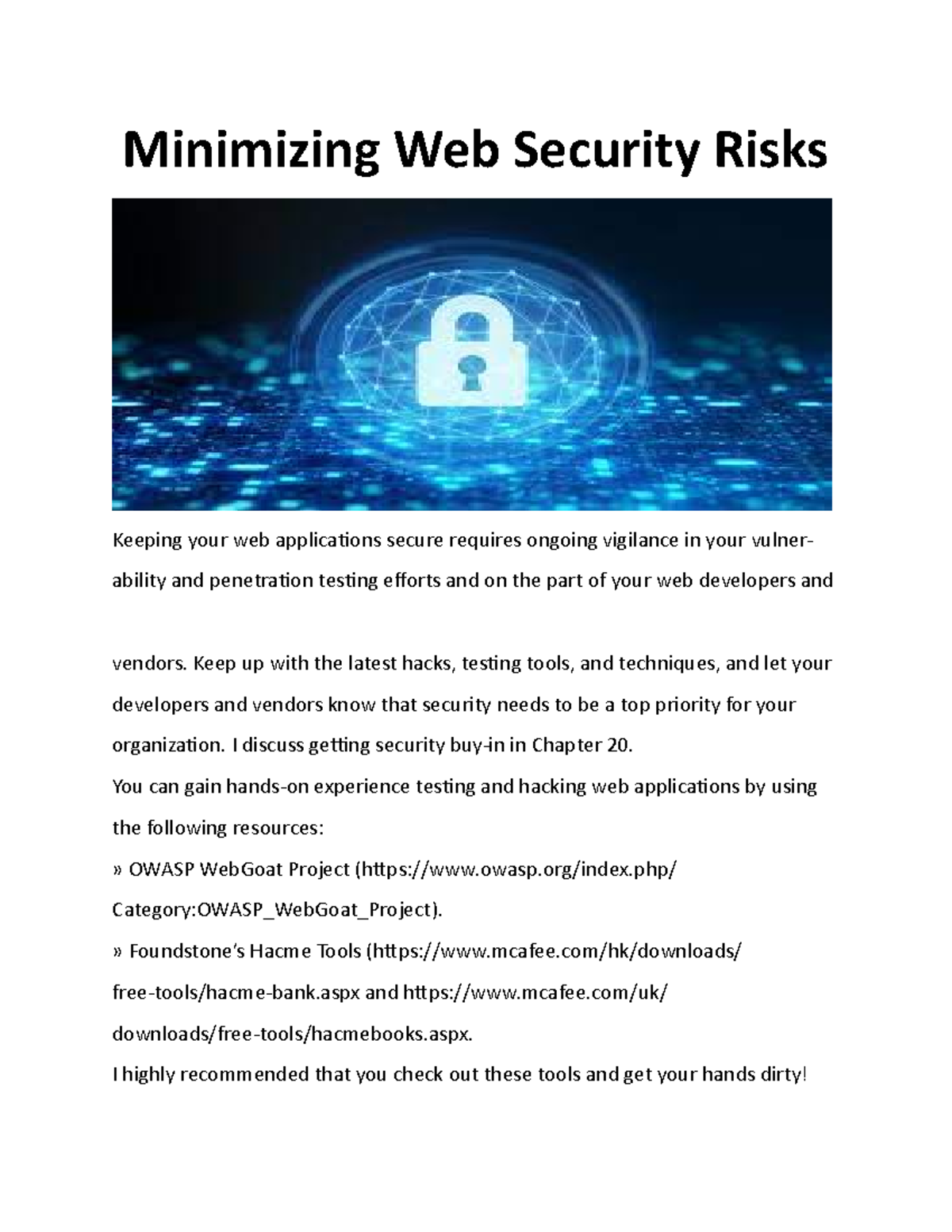 Minimizing Web Security Risks

Keeping your web applications secure requires ongoing vigilance in your vulnerability and penetration testing efforts and on the part of your web developers and

vendors. Keep up with the latest hacks, testing tools, and techniques, and let your developers and vendors know that security needs to be a top priority for your organization. I discuss getting security buy-in in Chapter 20.
You can gain hands-on experience testing and hacking web applications by using the following resources:
» OWASP WebGoat Project (https://www.owasp.org/index.php/Category:OWASP_WebGoat_Project).
» Foundstone's Hacme Tools (https://www.mcafee.com/hk/downloads/free-tools/hacme-bank.aspx and https://www.mcafee.com/uk/downloads/free-tools/hacmebooks.aspx.
I highly recommended that you check out these tools and get your hands dirty!